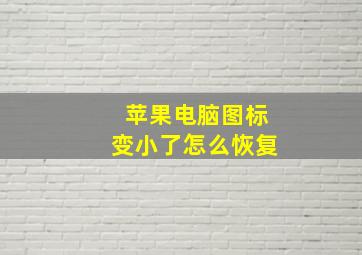 苹果电脑图标
变小了怎么恢复